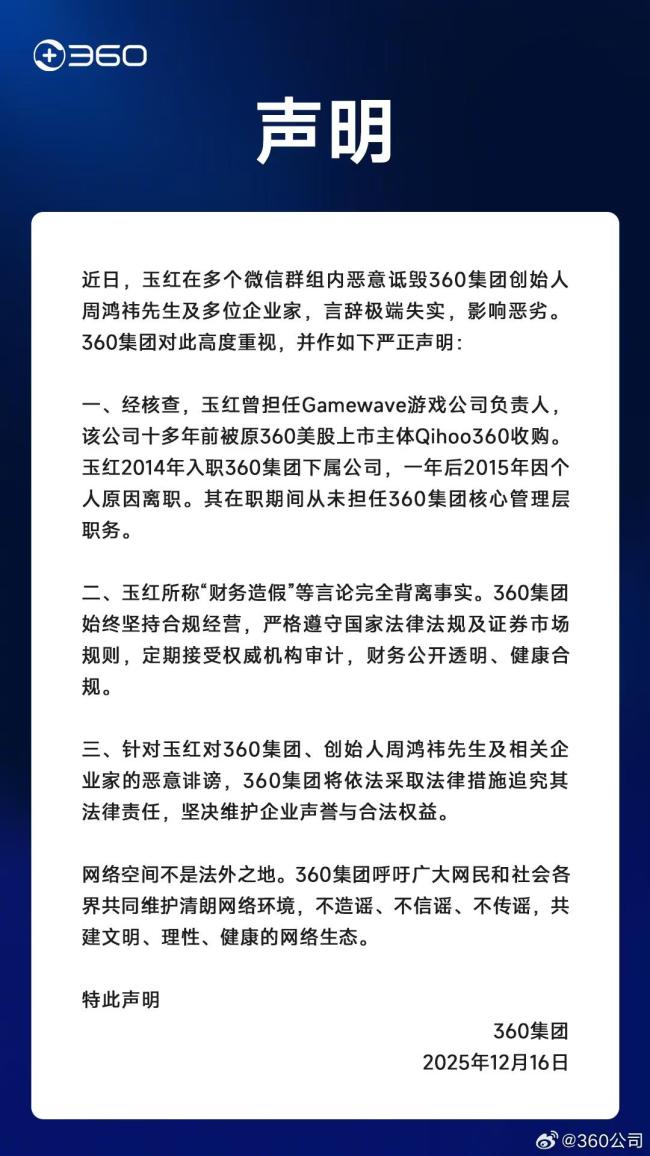 360

声明

近日，玉红在多个微信群组内恶意诋毁360集团创始人周鸿祎先生及多位企业家，言辞极端失实，影响恶劣。360集团对此高度重视，并作如下严正声明：

一、经核查，玉红曾担任Gamewave游戏公司负责人，该公司十多年前被原360美股上市主体Qihoo360收购。玉红2014年入职360集团下属公司，一年后2015年因个人原因离职。其在职期间从未担任360集团核心管理层职务。

二、玉红所称“财务造假”等言论完全背离事实。360集团始终坚持合规经营，严格遵守国家法律法规及证券市场规则，定期接受权威机构审计，财务公开透明、健康合规。

三、针对玉红对360集团、创始人周鸿祎先生及相关企业家的恶意诽谤，360集团将依法采取法律措施追究其法律责任，坚决维护企业声誉与合法权益。

网络空间不是法外之地。360集团呼吁广大网民和社会各界共同维护清朗网络环境，不造谣、不信谣、不传谣，共建文明、理性、健康的网络生态。

特此声明

360集团
2025年12月16日

@360公司